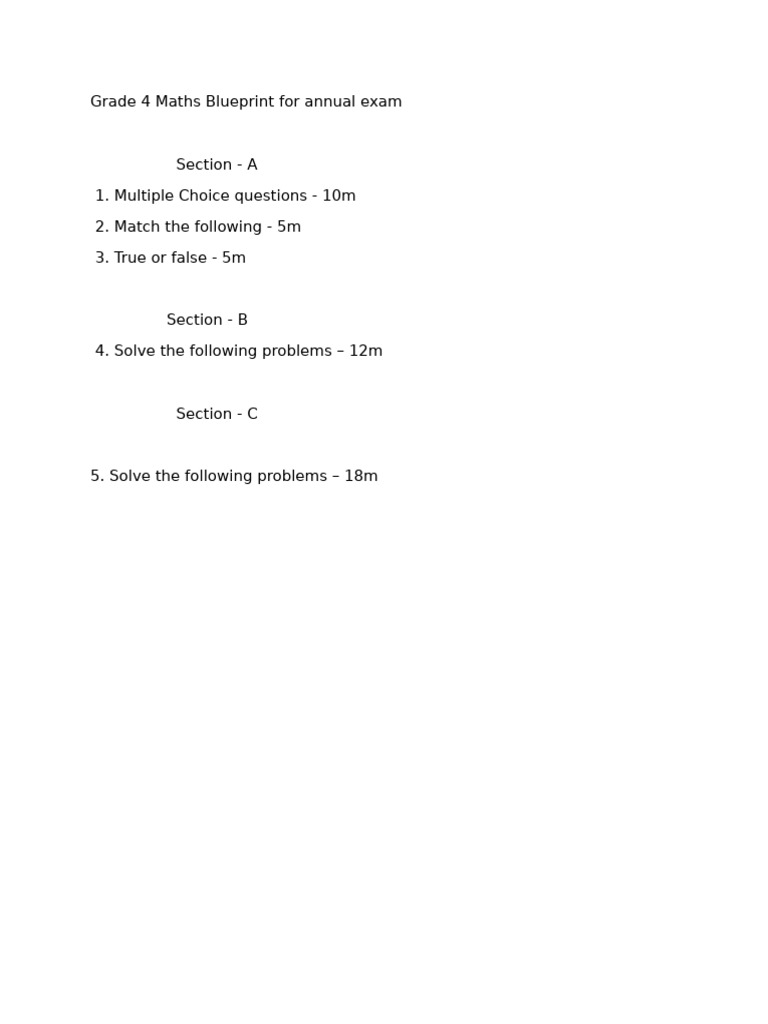 Grade 4 Maths Blueprint for annual exam

Section - A

1. Multiple Choice questions - 10m

2. Match the following - 5m

3. True or false - 5m

Section - B

4. Solve the following problems – 12m

Section - C

5. Solve the following problems – 18m